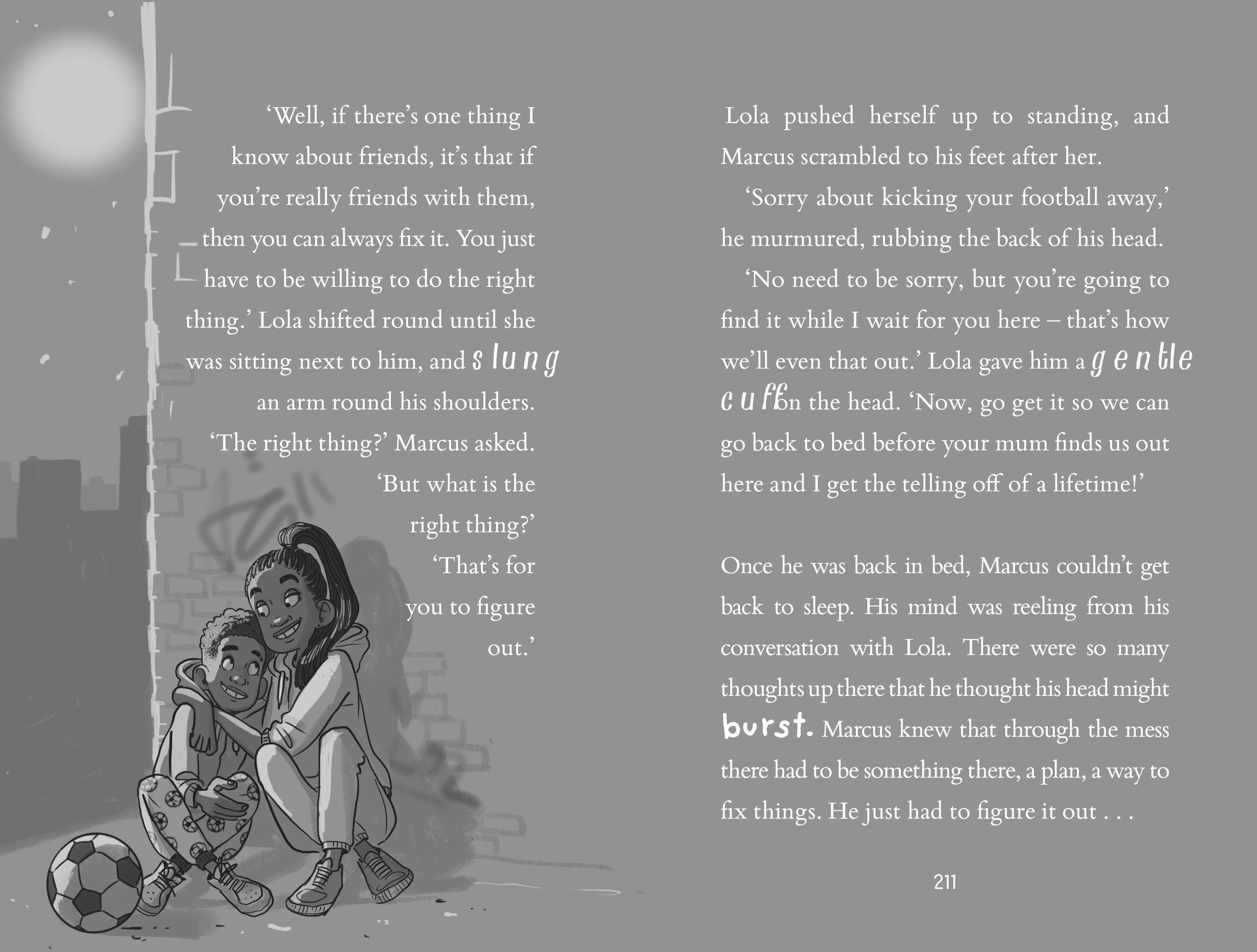 'Well, if there's one thing I know about friends, it's that if you're really friends with them, then you can always fix it. You just have to be willing to do the right thing.' Lola shifted round until she was sitting next to him, and slung an arm round his shoulders.

'The right thing?' Marcus asked. 'But what is the right thing?'

'That's for you to figure out.'

Lola pushed herself up to standing, and Marcus scrambled to his feet after her.

'Sorry about kicking your football away,' he murmured, rubbing the back of his head.

'No need to be sorry, but you're going to find it while I wait for you here – that's how we'll even that out.' Lola gave him a gentle cuff on the head. 'Now, go get it so we can go back to bed before your mum finds us out here and I get the telling off of a lifetime!'

Once he was back in bed, Marcus couldn't get back to sleep. His mind was reeling from his conversation with Lola. There were so many thoughts up there that he thought his head might burst. Marcus knew that through the mess there had to be something there, a plan, a way to fix things. He just had to figure it out . . .

211